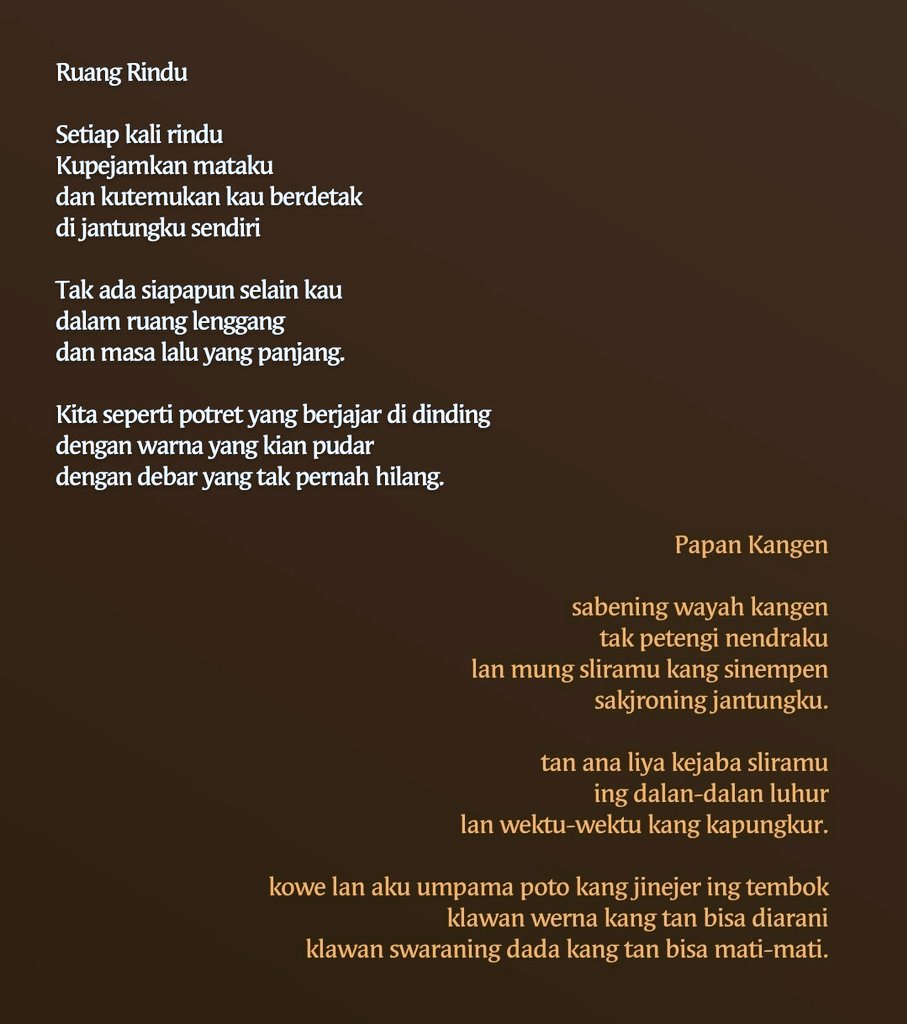 Ruang Rindu

Setiap kali rindu
Kupejamkan mataku
dan kutemukan kau berdetak
di jantungku sendiri

Tak ada siapapun selain kau
dalam ruang lenggang
dan masa lalu yang panjang.

Kita seperti potret yang berjajar di dinding
dengan warna yang kian pudar
dengan debar yang tak pernah hilang.

Papan Kangen

sabening wayah kangen
tak petengi nendraku
lan mung sliramu kang sinempen
sakjroning jantungku.

tan ana liya kejaba sliramu
ing dalan-dalan luhur
lan wektu-wektu kang kapungkur.

kowe lan aku umpama poto kang jinejer ing tembok
klawan werna kang tan bisa diarani
klawan swaraning dada kang tan bisa mati-mati.